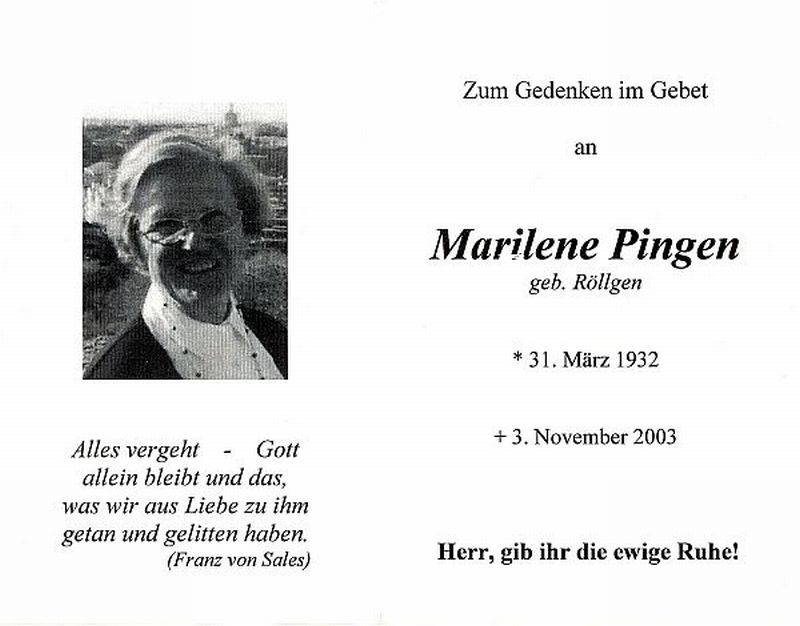 Alles vergeht - Gott allein bleibt und das, was wir aus Liebe zu ihm getan und gelitten haben.
(Franz von Sales)

Zum Gedenken im Gebet

an

Marilene Pingen
geb. Röllgen

* 31. März 1932

+ 3. November 2003

Herr, gib ihr die ewige Ruhe!